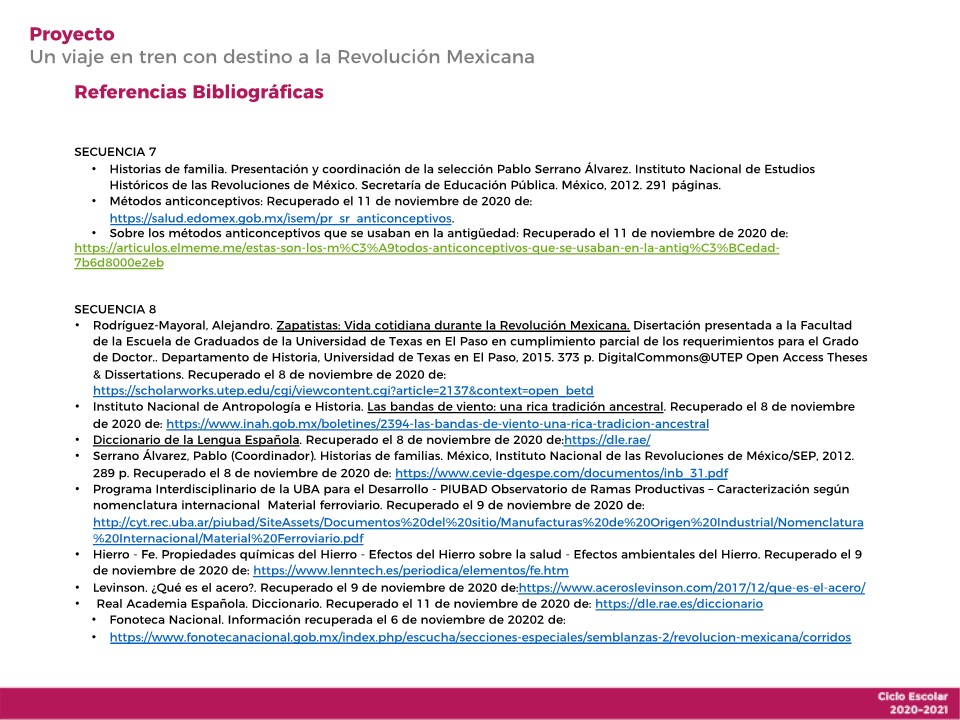 Proyecto
Un viaje en tren con destino a la Revolución Mexicana

Referencias Bibliográficas

SECUENCIA 7
• Historias de familia. Presentación y coordinación de la selección Pablo Serrano Álvarez. Instituto Nacional de Estudios Históricos de las Revoluciones de México. Secretaría de Educación Pública. México, 2012. 291 páginas.
• Métodos anticonceptivos: Recuperado el 11 de noviembre de 2020 de: https://salud.edomex.gob.mx/isem/pr_sr_anticonceptivos.
• Sobre los métodos anticonceptivos que se usaban en la antigüedad: Recuperado el 11 de noviembre de 2020 de: https://articulos.elmeme.me/estas-son-los-m%C3%A9todos-anticonceptivos-que-se-usaban-en-la-antig%C3%BCedad-7b6d8000e2eb

SECUENCIA 8
• Rodríguez-Mayoral, Alejandro. Zapatistas: Vida cotidiana durante la Revolución Mexicana. Disertación presentada a la Facultad de la Escuela de Graduados de la Universidad de Texas en El Paso en cumplimiento parcial de los requerimientos para el Grado de Doctor.. Departamento de Historia, Universidad de Texas en El Paso, 2015. 373 p. DigitalCommons@UTEP Open Access Theses & Dissertations. Recuperado el 8 de noviembre de 2020 de: https://scholarworks.utep.edu/cgi/viewcontent.cgi?article=2137&context=open_betd
• Instituto Nacional de Antropología e Historia. Las bandas de viento: una rica tradición ancestral. Recuperado el 8 de noviembre de 2020 de: https://www.inah.gob.mx/boletines/2394-las-bandas-de-viento-una-rica-tradicion-ancestral
• Diccionario de la Lengua Española. Recuperado el 8 de noviembre de 2020 de:https://dle.rae/
• Serrano Álvarez, Pablo (Coordinador). Historias de familias. México, Instituto Nacional de las Revoluciones de México/SEP, 2012. 289 p. Recuperado el 8 de noviembre de 2020 de: https://www.cevie-dgespe.com/documentos/inb_31.pdf
• Programa Interdisciplinario de la UBA para el Desarrollo - PIUBAD Observatorio de Ramas Productivas – Caracterización según nomenclatura internacional Material ferroviario. Recuperado el 9 de noviembre de 2020 de: http://cyt.rec.uba.ar/piubad/SiteAssets/Documentos%20del%20sitio/Manufacturas%20de%20Origen%20Industrial/Nomenclatura%20Internacional/Material%20Ferroviario.pdf
• Hierro - Fe. Propiedades químicas del Hierro - Efectos del Hierro sobre la salud - Efectos ambientales del Hierro. Recuperado el 9 de noviembre de 2020 de: https://www.lenntech.es/periodica/elementos/fe.htm
• Levinson. ¿Qué es el acero?. Recuperado el 9 de noviembre de 2020 de:https://www.aceroslevinson.com/2017/12/que-es-el-acero/
• Real Academia Española. Diccionario. Recuperado el 11 de noviembre de 2020 de: https://dle.rae.es/diccionario
• Fonoteca Nacional. Información recuperada el 6 de noviembre de 20202 de:
• https://www.fonotecanacional.gob.mx/index.php/escucha/secciones-especiales/semblanzas-2/revolucion-mexicana/corridos

Ciclo Escolar
2020-2021